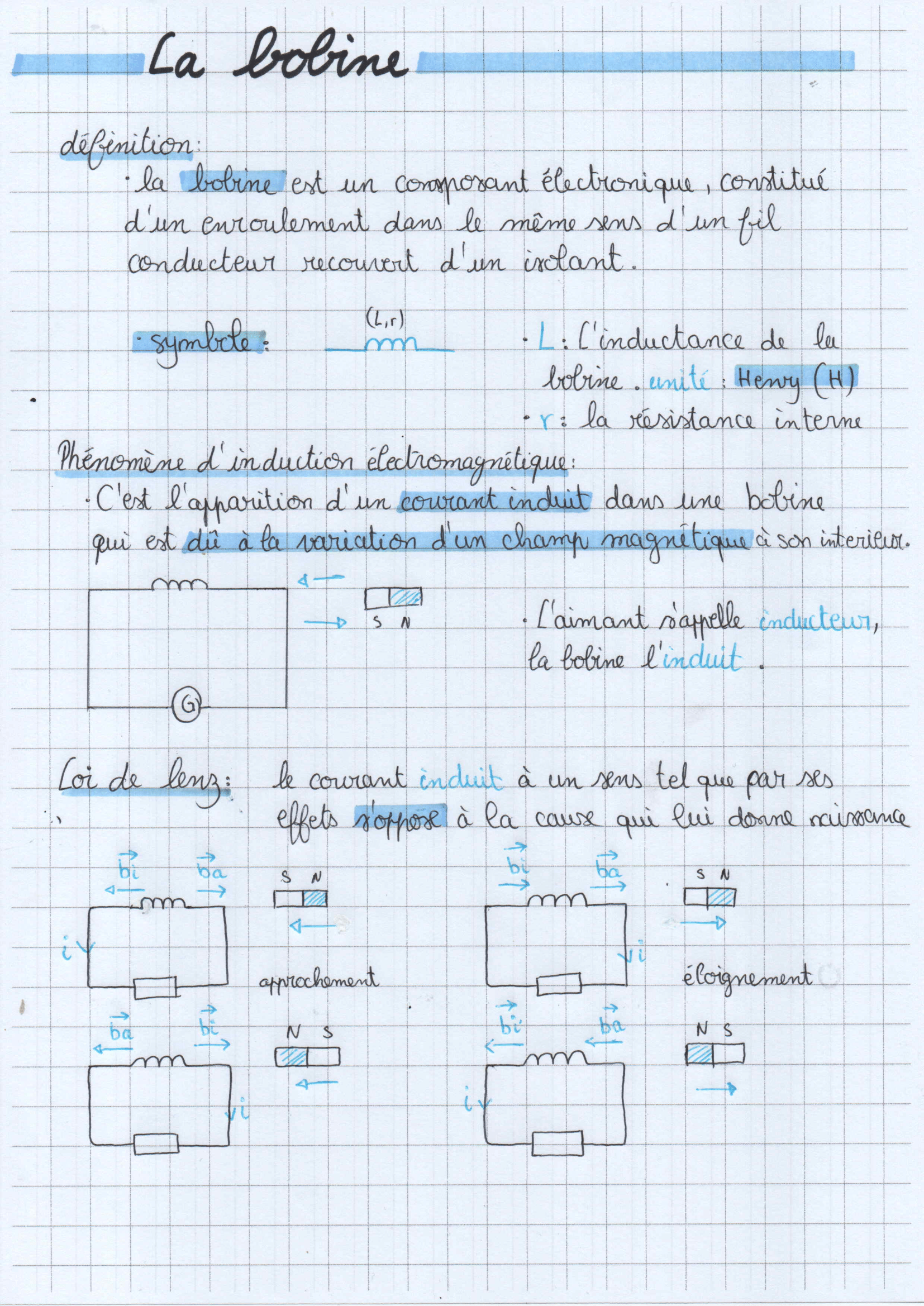 La bobine

définition:

· la bobine est un composant électronique, constitué d'un enroulement dans le même sens d'un fil conducteur recouvert d'un isolant.

· symbole : $(L,r)$

· L : l'inductance de la bobine. unité : Henry (H)

· r : la résistance interne

Phénomène d'induction électromagnétique:

· C'est l'apparition d'un courant induit dans une bobine qui est dû à la variation d'un champ magnétique à son interieur.

S N

G

· L'aimant s'appelle inducteur, la bobine l'induit.

Loi de lenz: le courant induit à un sens tel que par ses effets s'oppose à la cause qui lui donne naissance

$\vec{bi}$ $\vec{ba}$ S N i approchement

$\vec{bi}$ $\vec{ba}$ S N i éloignement

$\vec{ba}$ $\vec{bi}$ N S i

$\vec{bi}$ $\vec{ba}$ N S i